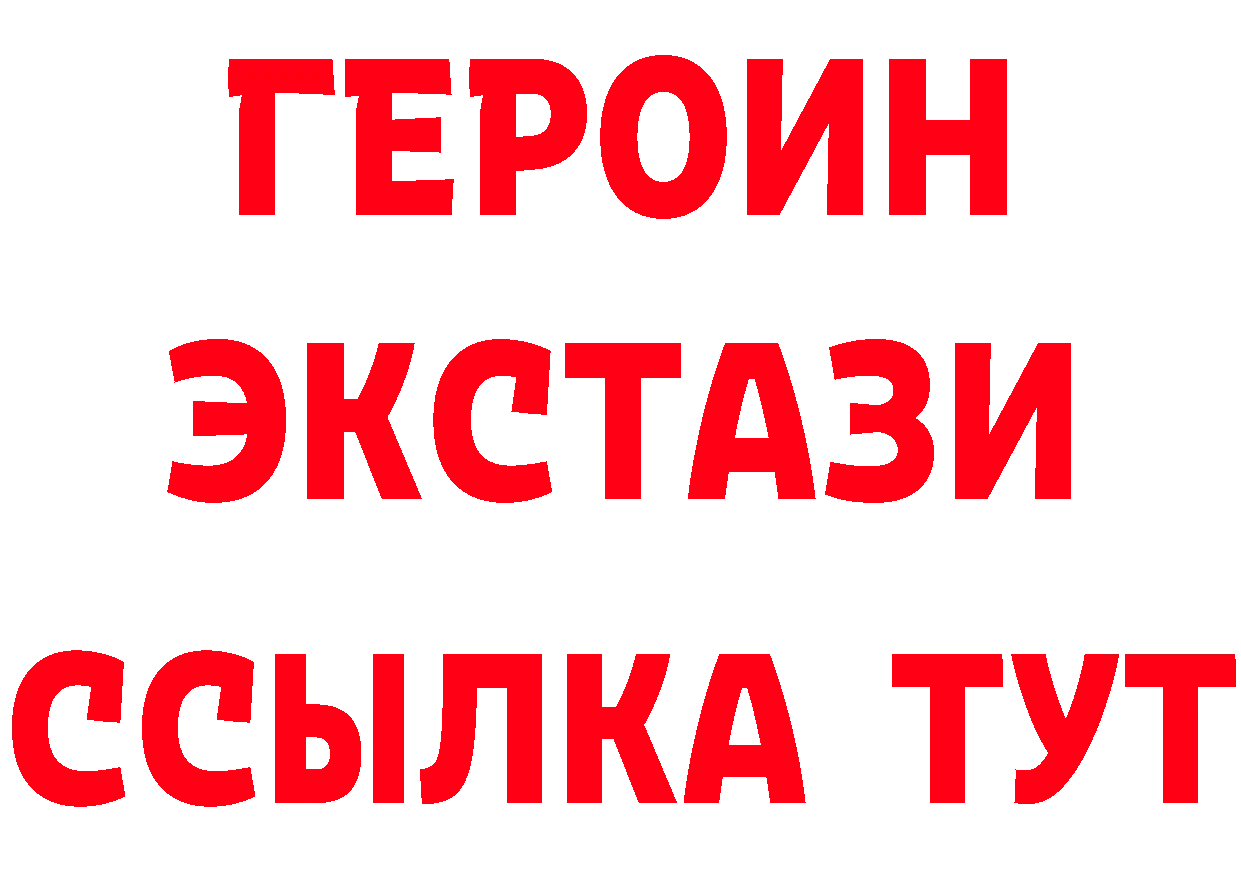 ГЕРОИН
ЭКСТАЗИ
ССЫЛКА ТУТ